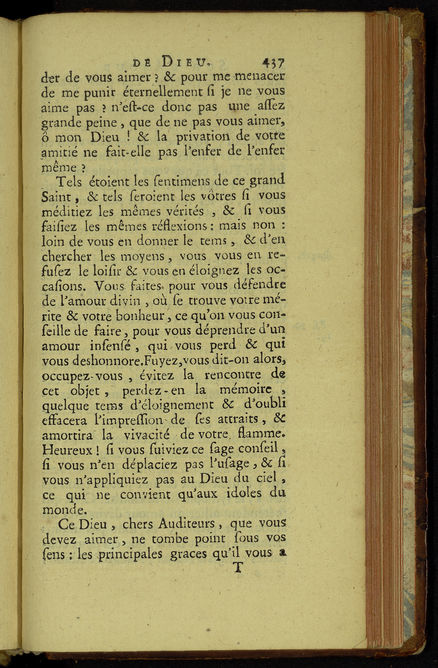 DE DIEU. 437

der de vous aimer ? & pour me menacer de me punir éternellement ſi je ne vous aime pas ? n'eſt-ce donc pas une aſſez grande peine, que de ne pas vous aimer, ô mon Dieu ! & la privation de votre amitié ne fait-elle pas l'enfer de l'enfer même ?

Tels étoient les ſentimens de ce grand Saint, & tels ſeroient les vôtres ſi vous méditiez les mêmes vérités, & ſi vous faiſiez les mêmes réflexions : mais non : loin de vous en donner le tems, & d'en chercher les moyens, vous vous en refuſez le loiſir & vous en éloignez les occaſions. Vous faites pour vous défendre de l'amour divin, où ſe trouve votre mérite & votre bonheur, ce qu'on vous conſeille de faire, pour vous déprendre d'un amour inſenſé, qui vous perd & qui vous deshonnore. Fuyez, vous dit-on alors, occupez-vous, évitez la rencontre de cet objet, perdez-en la mémoire, quelque tems d'éloignement & d'oubli effacera l'impreſſion de ſes attraits, & amortira la vivacité de votre flamme. Heureux ! ſi vous ſuiviez ce ſage conſeil, ſi vous n'en déplaciez pas l'uſage, & ſi vous n'appliquiez pas au Dieu du ciel, ce qui ne convient qu'aux idoles du monde.

Ce Dieu, chers Auditeurs, que vous devez aimer, ne tombe point ſous vos ſens : les principales graces qu'il vous a

T